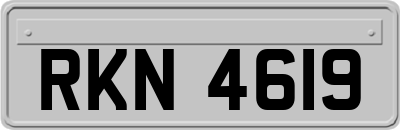 RKN 4619